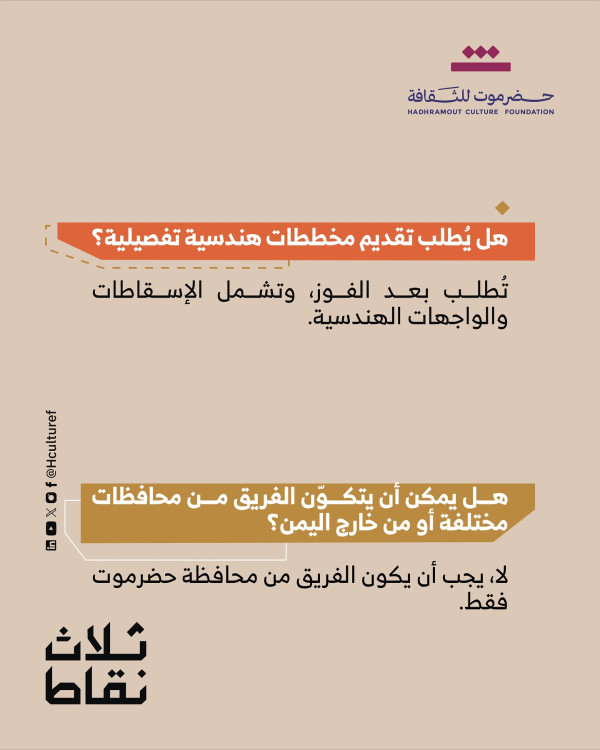 حضرموت للثقافة
HADHRAMOUT CULTURE FOUNDATION

هل يُطلب تقديم مخططات هندسية تفصيلية؟

تُطلب بعد الفوز، وتشمل الإسقاطات والواجهات الهندسية.

@Hculturef

هل يمكن أن يتكوّن الفريق من محافظات مختلفة أو من خارج اليمن؟

لا، يجب أن يكون الفريق من محافظة حضرموت فقط.

ثلاث نقاط